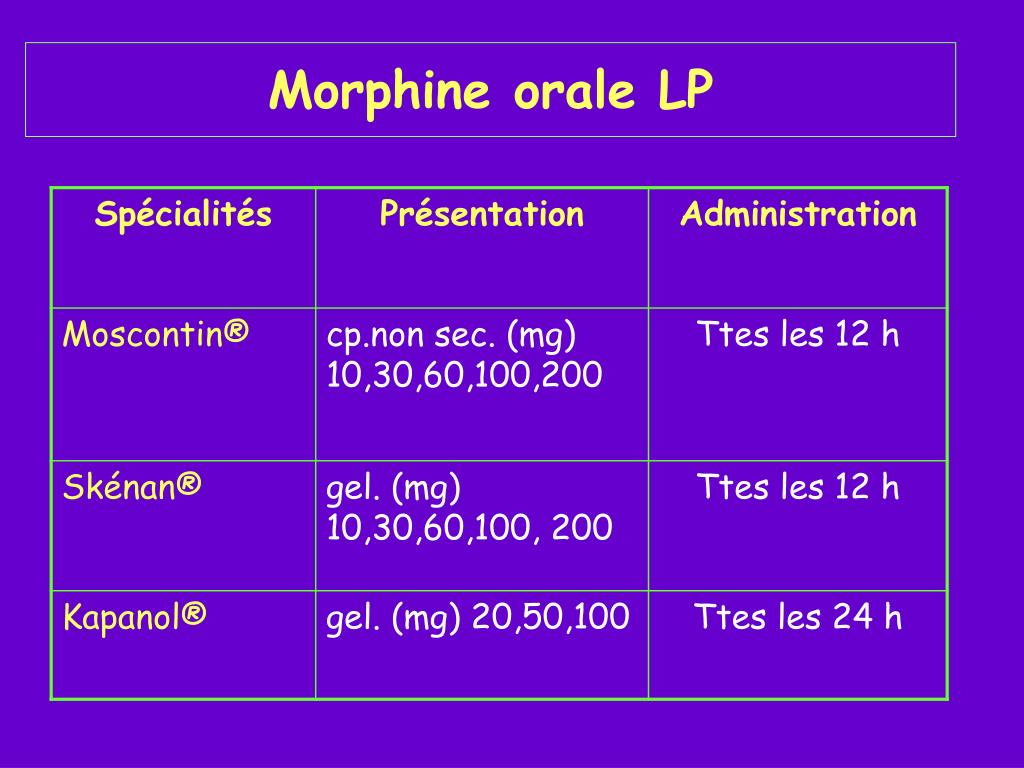 Morphine orale LP

| Spécialités | Présentation | Administration |
|---|---|---|
| Moscontin® | cp.non sec. (mg) 10,30,60,100,200 | Ttes les 12 h |
| Skénan® | gel. (mg) 10,30,60,100, 200 | Ttes les 12 h |
| Kapanol® | gel. (mg) 20,50,100 | Ttes les 24 h |